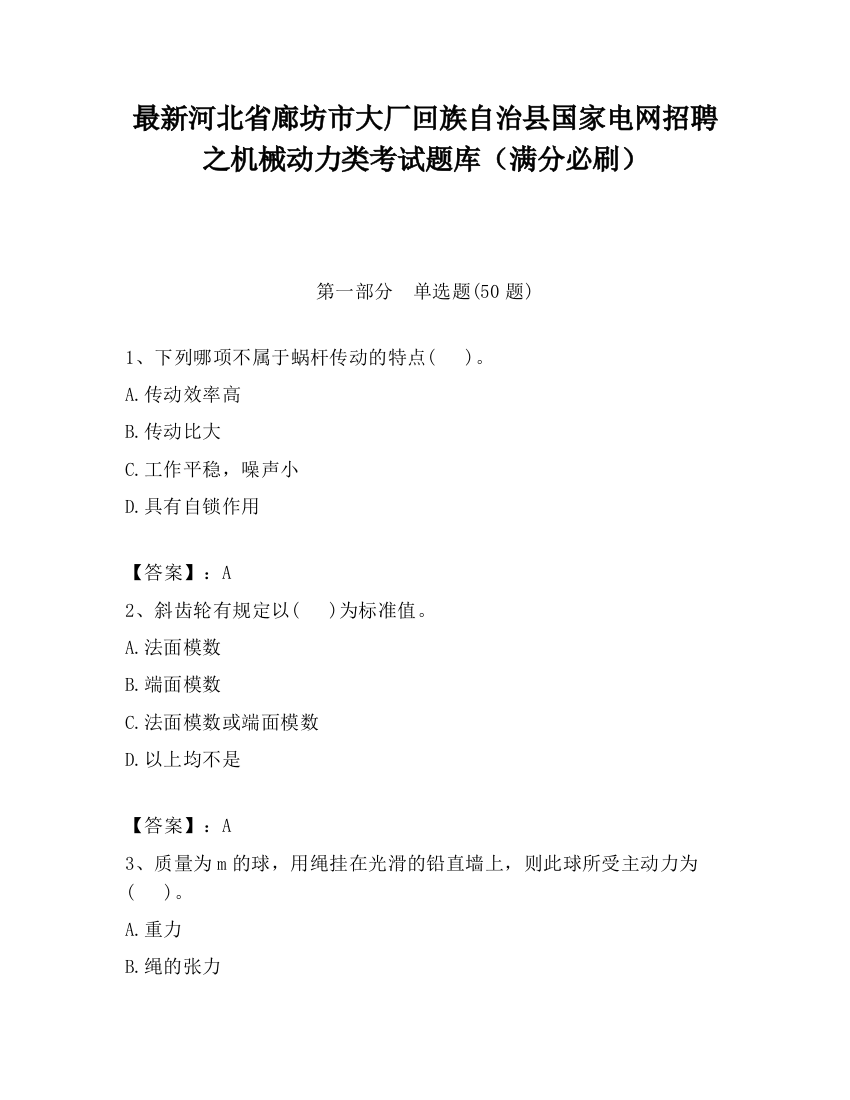 最新河北省廊坊市大厂回族自治县国家电网招聘之机械动力类考试题库（满分必刷）

第一部分　单选题(50 题)

1、下列哪项不属于蜗杆传动的特点(　　)。

A.传动效率高

B.传动比大

C.工作平稳，噪声小

D.具有自锁作用

【答案】：A

2、斜齿轮有规定以(　　)为标准值。

A.法面模数

B.端面模数

C.法面模数或端面模数

D.以上均不是

【答案】：A

3、质量为 m 的球，用绳挂在光滑的铅直墙上，则此球所受主动力为(　　)。

A.重力

B.绳的张力